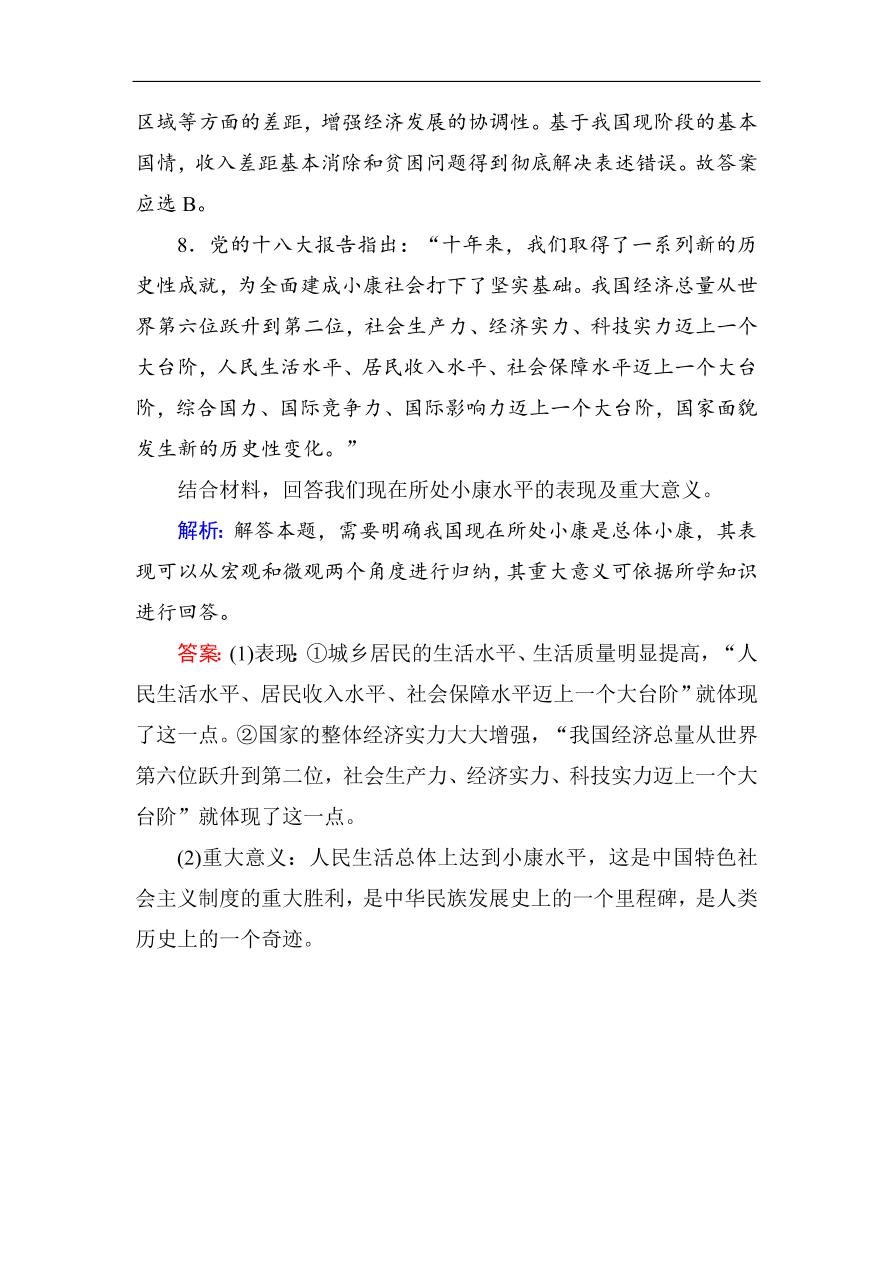 区域等方面的差距，增强经济发展的协调性。基于我国现阶段的基本国情，收入差距基本消除和贫困问题得到彻底解决表述错误。故答案应选 B。

8．党的十八大报告指出：“十年来，我们取得了一系列新的历史性成就，为全面建成小康社会打下了坚实基础。我国经济总量从世界第六位跃升到第二位，社会生产力、经济实力、科技实力迈上一个大台阶，人民生活水平、居民收入水平、社会保障水平迈上一个大台阶，综合国力、国际竞争力、国际影响力迈上一个大台阶，国家面貌发生新的历史性变化。”

结合材料，回答我们现在所处小康水平的表现及重大意义。

解析：解答本题，需要明确我国现在所处小康是总体小康，其表现可以从宏观和微观两个角度进行归纳，其重大意义可依据所学知识进行回答。

答案：(1)表现：①城乡居民的生活水平、生活质量明显提高，“人民生活水平、居民收入水平、社会保障水平迈上一个大台阶”就体现了这一点。②国家的整体经济实力大大增强，“我国经济总量从世界第六位跃升到第二位，社会生产力、经济实力、科技实力迈上一个大台阶”就体现了这一点。

(2)重大意义：人民生活总体上达到小康水平，这是中国特色社会主义制度的重大胜利，是中华民族发展史上的一个里程碑，是人类历史上的一个奇迹。